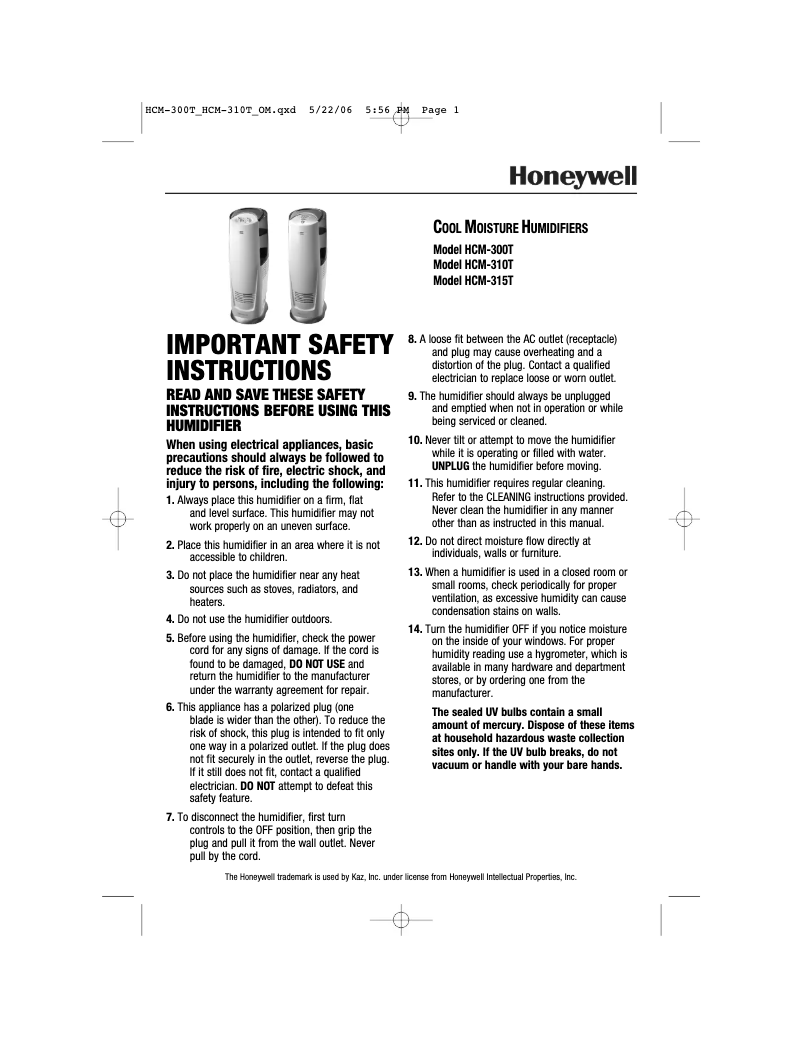 HCM-300T_HCM-310T_OM.qxd 5/22/06 5:56 PM Page 1

Honeywell

COOL MOISTURE HUMIDIFIERS
Model HCM-300T
Model HCM-310T
Model HCM-315T

IMPORTANT SAFETY INSTRUCTIONS

READ AND SAVE THESE SAFETY INSTRUCTIONS BEFORE USING THIS HUMIDIFIER

When using electrical appliances, basic precautions should always be followed to reduce the risk of fire, electric shock, and injury to persons, including the following:

1. Always place this humidifier on a firm, flat and level surface. This humidifier may not work properly on an uneven surface.

2. Place this humidifier in an area where it is not accessible to children.

3. Do not place the humidifier near any heat sources such as stoves, radiators, and heaters.

4. Do not use the humidifier outdoors.

5. Before using the humidifier, check the power cord for any signs of damage. If the cord is found to be damaged, DO NOT USE and return the humidifier to the manufacturer under the warranty agreement for repair.

6. This appliance has a polarized plug (one blade is wider than the other). To reduce the risk of shock, this plug is intended to fit only one way in a polarized outlet. If the plug does not fit securely in the outlet, reverse the plug. If it still does not fit, contact a qualified electrician. DO NOT attempt to defeat this safety feature.

7. To disconnect the humidifier, first turn controls to the OFF position, then grip the plug and pull it from the wall outlet. Never pull by the cord.

8. A loose fit between the AC outlet (receptacle) and plug may cause overheating and a distortion of the plug. Contact a qualified electrician to replace loose or worn outlet.

9. The humidifier should always be unplugged and emptied when not in operation or while being serviced or cleaned.

10. Never tilt or attempt to move the humidifier while it is operating or filled with water. UNPLUG the humidifier before moving.

11. This humidifier requires regular cleaning. Refer to the CLEANING instructions provided. Never clean the humidifier in any manner other than as instructed in this manual.

12. Do not direct moisture flow directly at individuals, walls or furniture.

13. When a humidifier is used in a closed room or small rooms, check periodically for proper ventilation, as excessive humidity can cause condensation stains on walls.

14. Turn the humidifier OFF if you notice moisture on the inside of your windows. For proper humidity reading use a hygrometer, which is available in many hardware and department stores, or by ordering one from the manufacturer.

The sealed UV bulbs contain a small amount of mercury. Dispose of these items at household hazardous waste collection sites only. If the UV bulb breaks, do not vacuum or handle with your bare hands.

The Honeywell trademark is used by Kaz, Inc. under license from Honeywell Intellectual Properties, Inc.